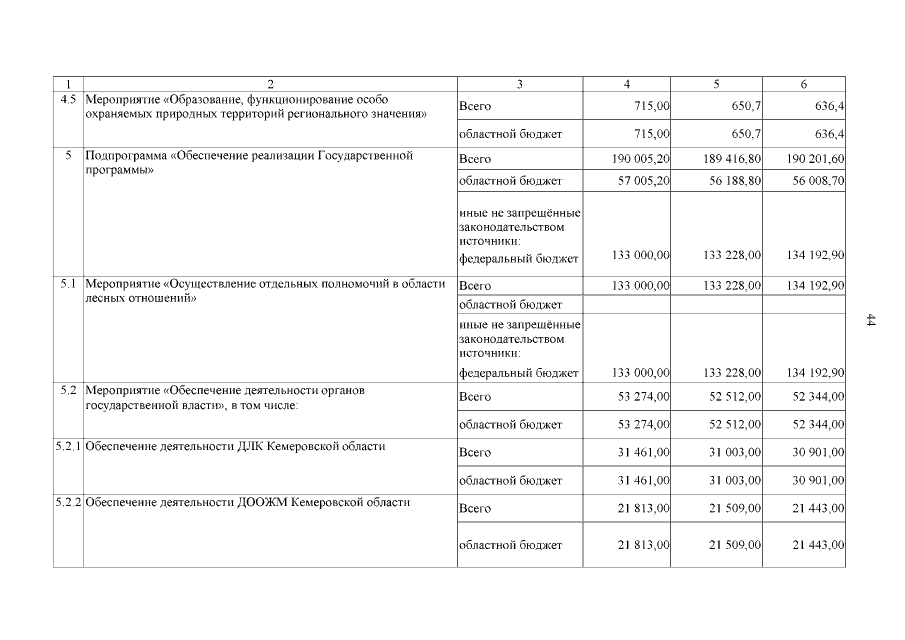 | 1 | 2 | 3 | 4 | 5 | 6 |
|---|---|---|---|---|---|
| 4.5 | Мероприятие «Образование, функционирование особо охраняемых природных территорий регионального значения» | Всего | 715,00 | 650,7 | 636,4 |
| | | областной бюджет | 715,00 | 650,7 | 636,4 |
| 5 | Подпрограмма «Обеспечение реализации Государственной программы» | Всего | 190 005,20 | 189 416,80 | 190 201,60 |
| | | областной бюджет | 57 005,20 | 56 188,80 | 56 008,70 |
| | | иные не запрещённые законодательством источники: федеральный бюджет | 133 000,00 | 133 228,00 | 134 192,90 |
| 5.1 | Мероприятие «Осуществление отдельных полномочий в области лесных отношений» | Всего | 133 000,00 | 133 228,00 | 134 192,90 |
| | | областной бюджет | | | |
| | | иные не запрещённые законодательством источники: федеральный бюджет | 133 000,00 | 133 228,00 | 134 192,90 |
| 5.2 | Мероприятие «Обеспечение деятельности органов государственной власти», в том числе: | Всего | 53 274,00 | 52 512,00 | 52 344,00 |
| | | областной бюджет | 53 274,00 | 52 512,00 | 52 344,00 |
| 5.2.1 | Обеспечение деятельности ДЛК Кемеровской области | Всего | 31 461,00 | 31 003,00 | 30 901,00 |
| | | областной бюджет | 31 461,00 | 31 003,00 | 30 901,00 |
| 5.2.2 | Обеспечение деятельности ДООЖМ Кемеровской области | Всего | 21 813,00 | 21 509,00 | 21 443,00 |
| | | областной бюджет | 21 813,00 | 21 509,00 | 21 443,00 |

44